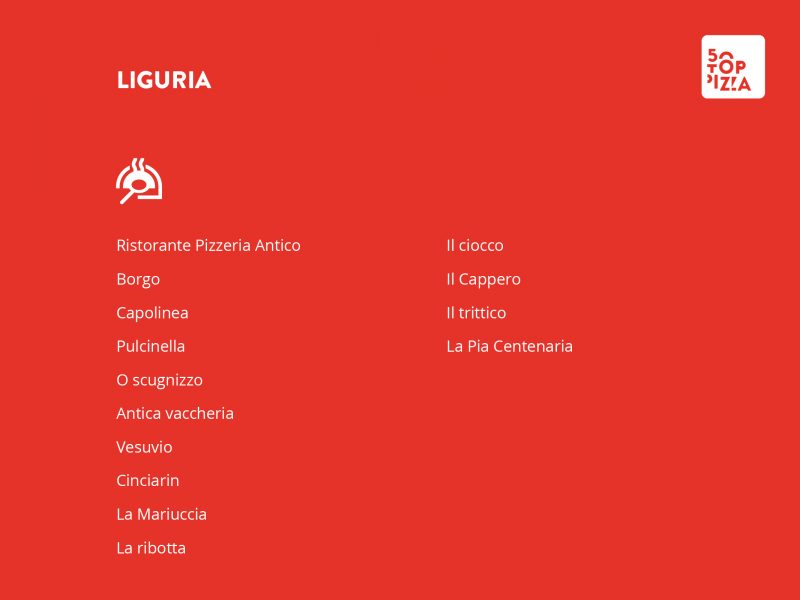 LIGURIA

50 TOP PIZZA

Ristorante Pizzeria Antico

Borgo

Capolinea

Pulcinella

O scugnizzo

Antica vaccheria

Vesuvio

Cinciarin

La Mariuccia

La ribotta

Il ciocco

Il Cappero

Il trittico

La Pia Centenaria